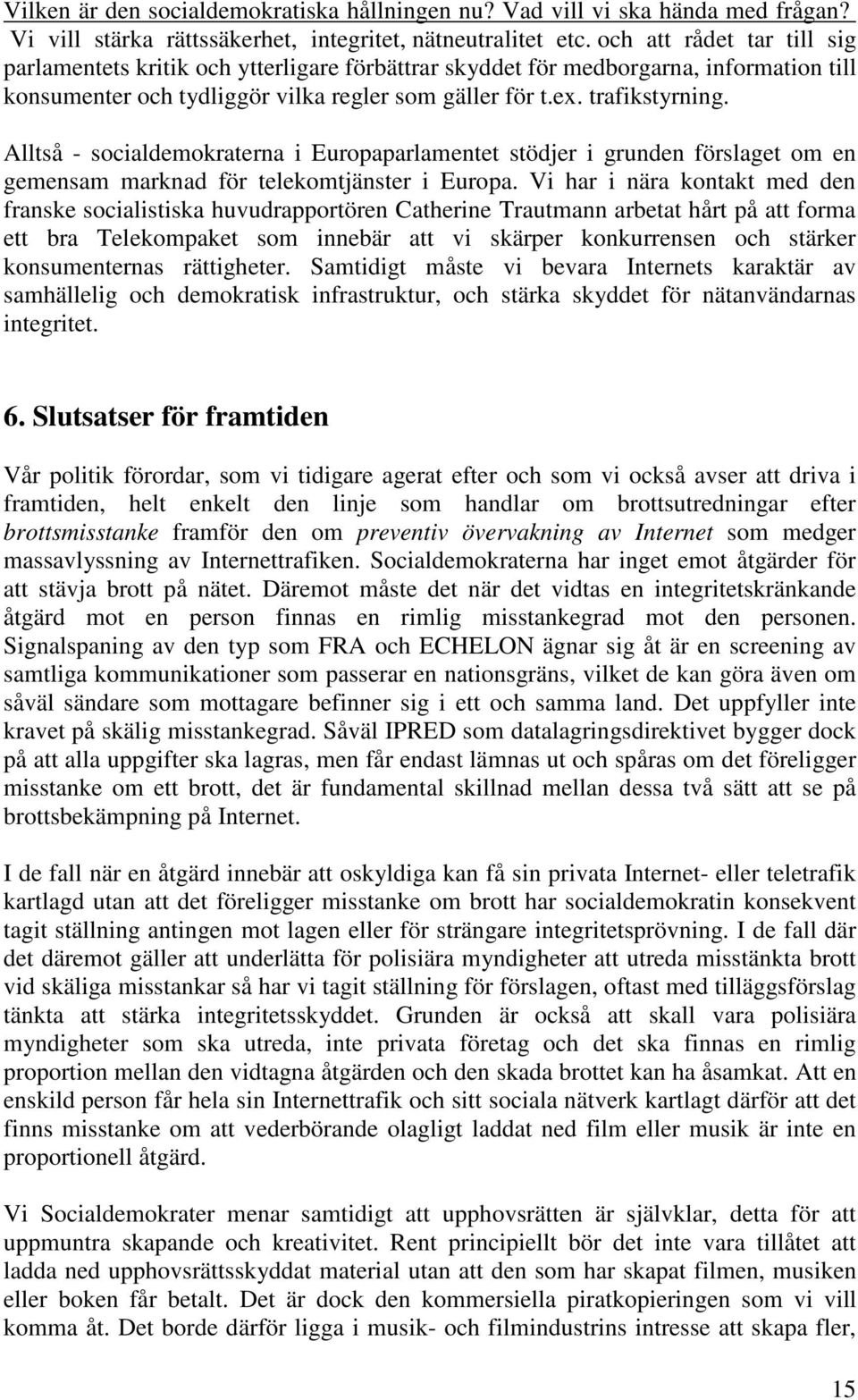 Vilken är den socialdemokratiska hållningen nu? Vad vill vi ska hända med frågan? Vi vill stärka rättssäkerhet, integritet, nätneutralitet etc. och att rådet tar till sig parlamentets kritik och ytterligare förbättrar skyddet för medborgarna, information till konsumenter och tydliggör vilka regler som gäller för t.ex. trafikstyrning.

Alltså - socialdemokraterna i Europaparlamentet stödjer i grunden förslaget om en gemensam marknad för telekomtjänster i Europa. Vi har i nära kontakt med den franske socialistiska huvudrapportören Catherine Trautmann arbetat hårt på att forma ett bra Telekompaket som innebär att vi skärper konkurrensen och stärker konsumenternas rättigheter. Samtidigt måste vi bevara Internets karaktär av samhällelig och demokratisk infrastruktur, och stärka skyddet för nätanvändarnas integritet.

6. Slutsatser för framtiden

Vår politik förordar, som vi tidigare agerat efter och som vi också avser att driva i framtiden, helt enkelt den linje som handlar om brottsutredningar efter brottsmisstanke framför den om preventiv övervakning av Internet som medger massavlyssning av Internettrafiken. Socialdemokraterna har inget emot åtgärder för att stävja brott på nätet. Däremot måste det när det vidtas en integritetskränkande åtgärd mot en person finnas en rimlig misstankegrad mot den personen. Signalspaning av den typ som FRA och ECHELON ägnar sig åt är en screening av samtliga kommunikationer som passerar en nationsgräns, vilket de kan göra även om såväl sändare som mottagare befinner sig i ett och samma land. Det uppfyller inte kravet på skälig misstankegrad. Såväl IPRED som datalagringsdirektivet bygger dock på att alla uppgifter ska lagras, men får endast lämnas ut och spåras om det föreligger misstanke om ett brott, det är fundamental skillnad mellan dessa två sätt att se på brottsbekämpning på Internet.

I de fall när en åtgärd innebär att oskyldiga kan få sin privata Internet- eller teletrafik kartlagd utan att det föreligger misstanke om brott har socialdemokratin konsekvent tagit ställning antingen mot lagen eller för strängare integritetsprövning. I de fall där det däremot gäller att underlätta för polisiära myndigheter att utreda misstänkta brott vid skäliga misstankar så har vi tagit ställning för förslagen, oftast med tilläggsförslag tänkta att stärka integritetsskyddet. Grunden är också att skall vara polisiära myndigheter som ska utreda, inte privata företag och det ska finnas en rimlig proportion mellan den vidtagna åtgärden och den skada brottet kan ha åsamkat. Att en enskild person får hela sin Internettrafik och sitt sociala nätverk kartlagt därför att det finns misstanke om att vederbörande olagligt laddat ned film eller musik är inte en proportionell åtgärd.

Vi Socialdemokrater menar samtidigt att upphovsrätten är självklar, detta för att uppmuntra skapande och kreativitet. Rent principiellt bör det inte vara tillåtet att ladda ned upphovsrättsskyddat material utan att den som har skapat filmen, musiken eller boken får betalt. Det är dock den kommersiella piratkopieringen som vi vill komma åt. Det borde därför ligga i musik- och filmindustrins intresse att skapa fler,

15